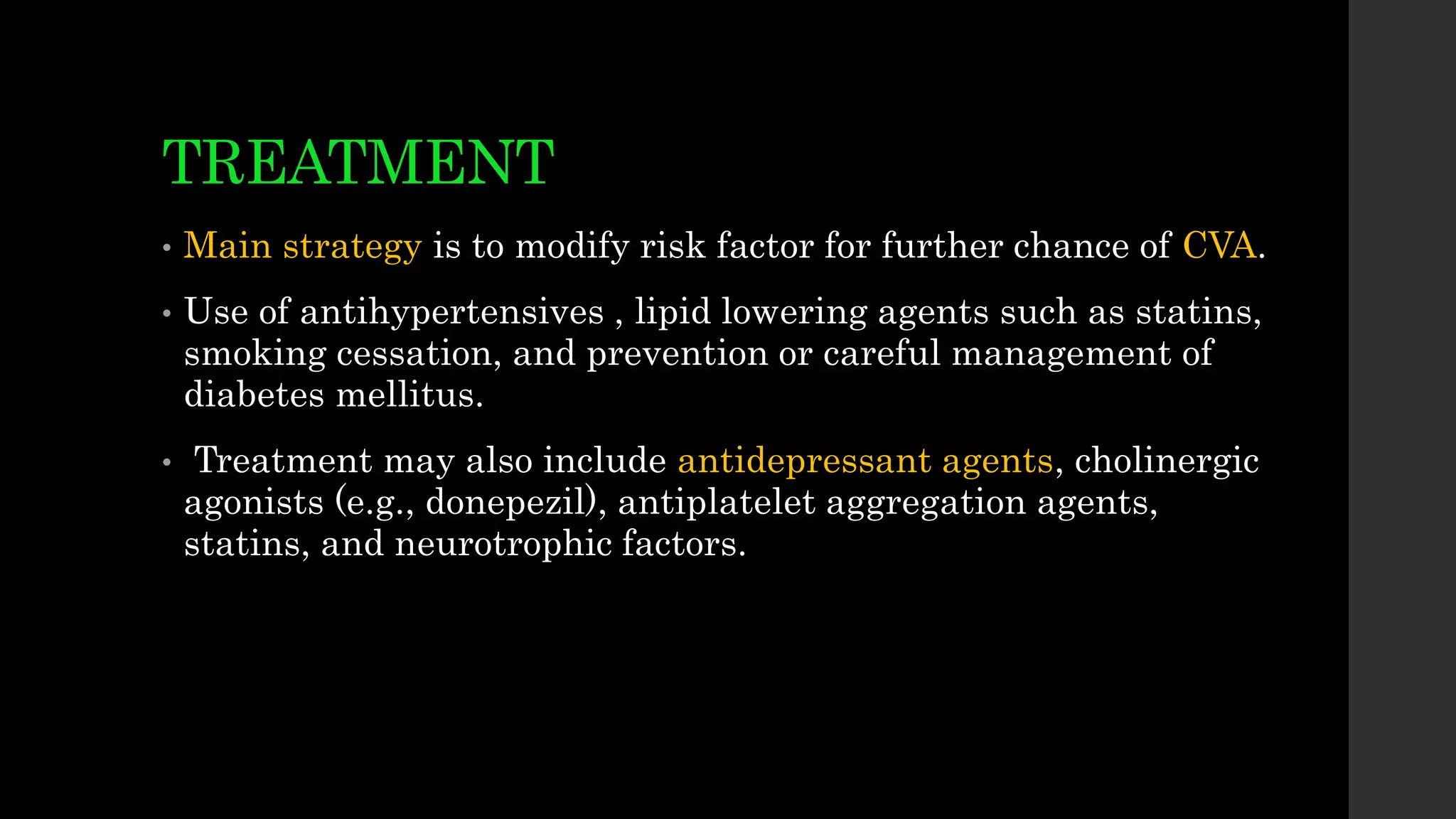 TREATMENT

• Main strategy is to modify risk factor for further chance of CVA.

• Use of antihypertensives , lipid lowering agents such as statins, smoking cessation, and prevention or careful management of diabetes mellitus.

• Treatment may also include antidepressant agents, cholinergic agonists (e.g., donepezil), antiplatelet aggregation agents, statins, and neurotrophic factors.